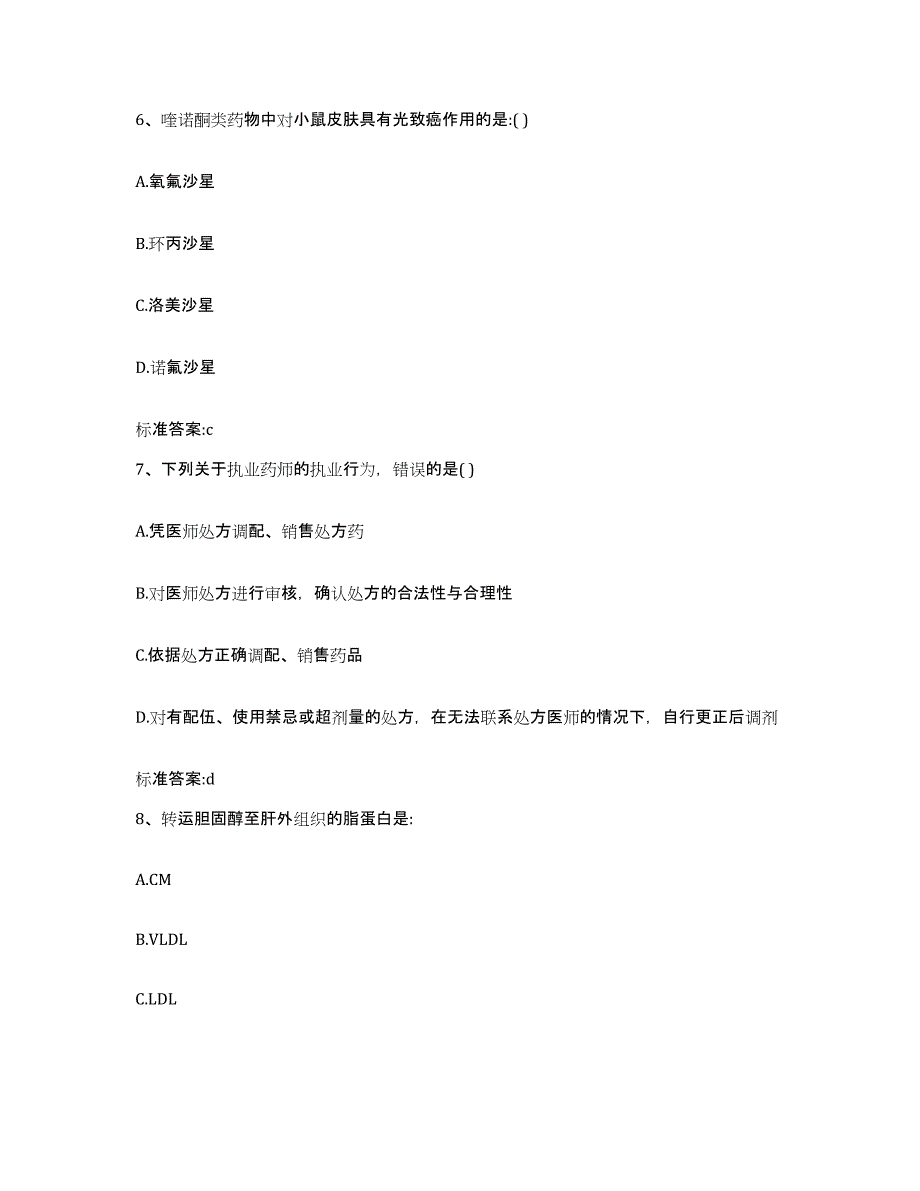 6、喹诺酮类药物中对小鼠皮肤具有光致癌作用的是:( )

A.氧氟沙星

B.环丙沙星

C.洛美沙星

D.诺氟沙星

标准答案:c

7、下列关于执业药师的执业行为，错误的是( )

A.凭医师处方调配、销售处方药

B.对医师处方进行审核，确认处方的合法性与合理性

C.依据处方正确调配、销售药品

D.对有配伍、使用禁忌或超剂量的处方，在无法联系处方医师的情况下，自行更正后调剂

标准答案:d

8、转运胆固醇至肝外组织的脂蛋白是:

A.CM

B.VLDL

C.LDL